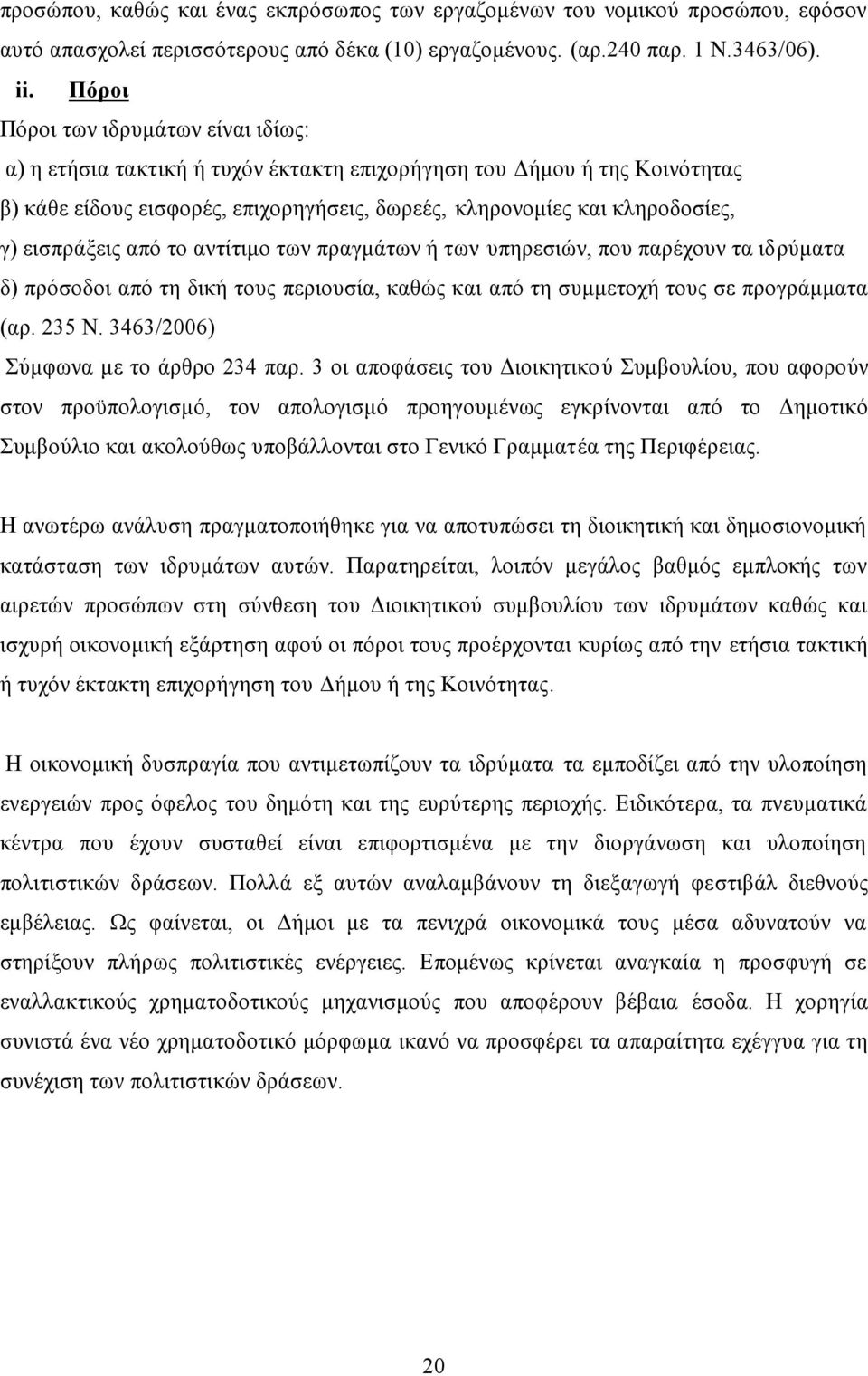 προσώπου, καθώς και ένας εκπρόσωπος των εργαζομένων του νομικού προσώπου, εφόσον αυτό απασχολεί περισσότερους από δέκα (10) εργαζομένους. (αρ.240 παρ. 1 Ν.3463/06).

ii. Πόροι

Πόροι των ιδρυμάτων είναι ιδίως:

α) η ετήσια τακτική ή τυχόν έκτακτη επιχορήγηση του Δήμου ή της Κοινότητας

β) κάθε είδους εισφορές, επιχορηγήσεις, δωρεές, κληρονομίες και κληροδοσίες,

γ) εισπράξεις από το αντίτιμο των πραγμάτων ή των υπηρεσιών, που παρέχουν τα ιδρύματα

δ) πρόσοδοι από τη δική τους περιουσία, καθώς και από τη συμμετοχή τους σε προγράμματα (αρ. 235 Ν. 3463/2006)

Σύμφωνα με το άρθρο 234 παρ. 3 οι αποφάσεις του Διοικητικού Συμβουλίου, που αφορούν στον προϋπολογισμό, τον απολογισμό προηγουμένως εγκρίνονται από το Δημοτικό Συμβούλιο και ακολούθως υποβάλλονται στο Γενικό Γραμματέα της Περιφέρειας.

Η ανωτέρω ανάλυση πραγματοποιήθηκε για να αποτυπώσει τη διοικητική και δημοσιονομική κατάσταση των ιδρυμάτων αυτών. Παρατηρείται, λοιπόν μεγάλος βαθμός εμπλοκής των αιρετών προσώπων στη σύνθεση του Διοικητικού συμβουλίου των ιδρυμάτων καθώς και ισχυρή οικονομική εξάρτηση αφού οι πόροι τους προέρχονται κυρίως από την ετήσια τακτική ή τυχόν έκτακτη επιχορήγηση του Δήμου ή της Κοινότητας.

Η οικονομική δυσπραγία που αντιμετωπίζουν τα ιδρύματα τα εμποδίζει από την υλοποίηση ενεργειών προς όφελος του δημότη και της ευρύτερης περιοχής. Ειδικότερα, τα πνευματικά κέντρα που έχουν συσταθεί είναι επιφορτισμένα με την διοργάνωση και υλοποίηση πολιτιστικών δράσεων. Πολλά εξ αυτών αναλαμβάνουν τη διεξαγωγή φεστιβάλ διεθνούς εμβέλειας. Ως φαίνεται, οι Δήμοι με τα πενιχρά οικονομικά τους μέσα αδυνατούν να στηρίξουν πλήρως πολιτιστικές ενέργειες. Επομένως κρίνεται αναγκαία η προσφυγή σε εναλλακτικούς χρηματοδοτικούς μηχανισμούς που αποφέρουν βέβαια έσοδα. Η χορηγία συνιστά ένα νέο χρηματοδοτικό μόρφωμα ικανό να προσφέρει τα απαραίτητα εχέγγυα για τη συνέχιση των πολιτιστικών δράσεων.

20